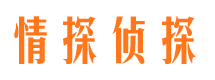 情探侦探